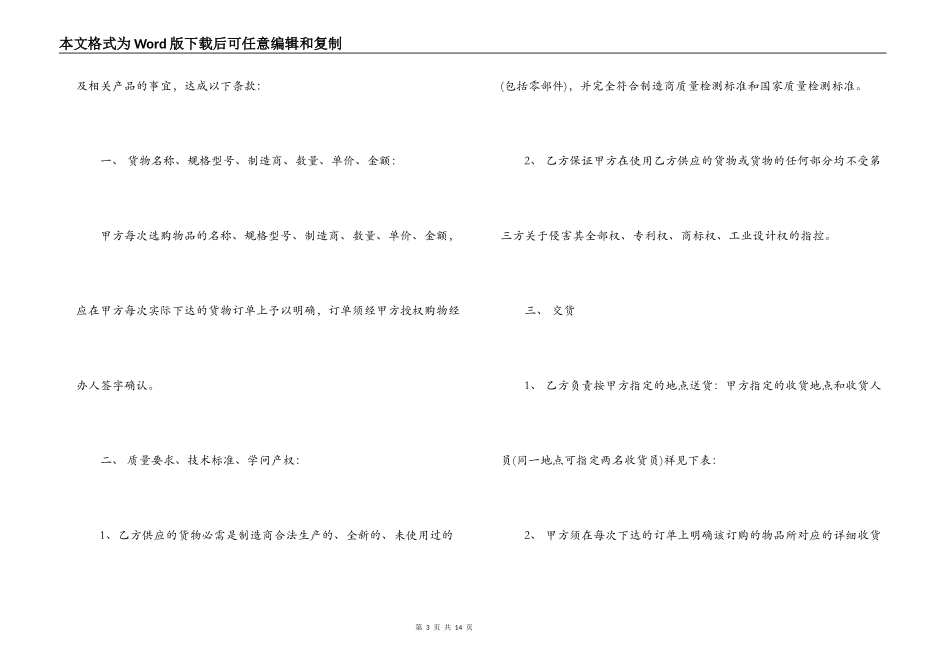 本文格式为Word版下载后可任意编辑和复制

及相关产品的事宜，达成以下条款：

一、货物名称、规格型号、制造商、数量、单价、金额：

甲方每次选购物品的名称、规格型号、制造商、数量、单价、金额，应在甲方每次实际下达的货物订单上予以明确，订单须经甲方授权购物经办人签字确认。

二、质量要求、技术标准、学问产权：

1、乙方供应的货物必需是制造商合法生产的、全新的、未使用过的(包括零部件)，并完全符合制造商质量检测标准和国家质量检测标准。

2、乙方保证甲方在使用乙方供应的货物或货物的任何部分均不受第三方关于侵害其全部权、专利权、商标权、工业设计权的指控。

三、交货

1、乙方负责按甲方指定的地点送货：甲方指定的收货地点和收货人员(同一地点可指定两名收货员)祥见下表：

2、甲方须在每次下达的订单上明确该订购的物品所对应的详细收货

第 3 页 共 14 页